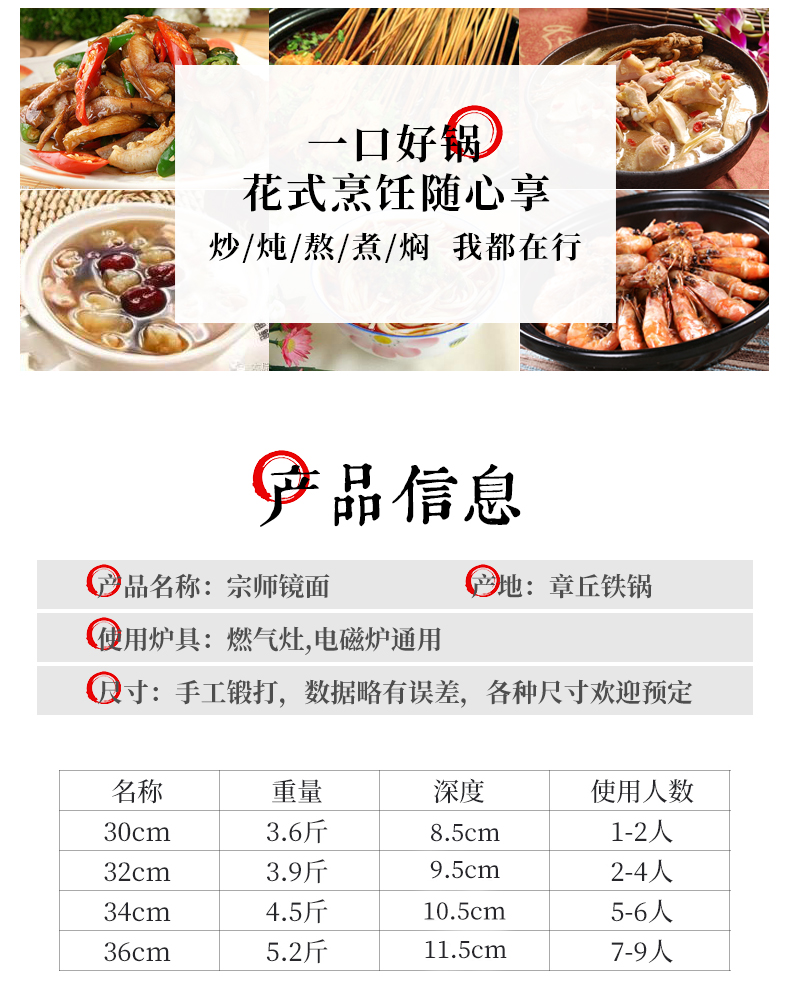 一口好锅
花式烹饪随心享
炒/炖/熬/煮/焖 我都在行

产品信息

产品名称：宗师镜面 产地：章丘铁锅

使用炉具：燃气灶,电磁炉通用

尺寸：手工锻打，数据略有误差，各种尺寸欢迎预定

| 名称 | 重量 | 深度 | 使用人数 |
|---|---|---|---|
| 30cm | 3.6斤 | 8.5cm | 1-2人 |
| 32cm | 3.9斤 | 9.5cm | 2-4人 |
| 34cm | 4.5斤 | 10.5cm | 5-6人 |
| 36cm | 5.2斤 | 11.5cm | 7-9人 |